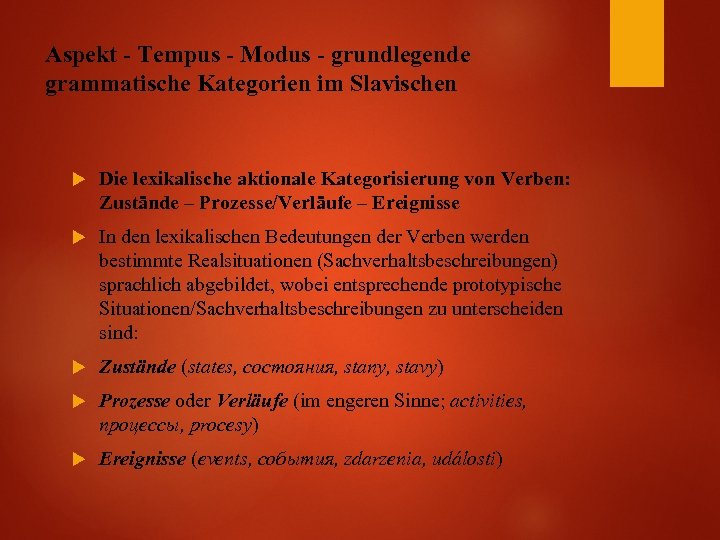 Aspekt - Tempus - Modus - grundlegende grammatische Kategorien im Slavischen

Die lexikalische aktionale Kategorisierung von Verben: Zustände – Prozesse/Verläufe – Ereignisse

In den lexikalischen Bedeutungen der Verben werden bestimmte Realsituationen (Sachverhaltsbeschreibungen) sprachlich abgebildet, wobei entsprechende prototypische Situationen/Sachverhaltsbeschreibungen zu unterscheiden sind:

Zustände (states, состояния, stany, stavy)

Prozesse oder Verläufe (im engeren Sinne; activities, процессы, procesy)

Ereignisse (events, события, zdarzenia, události)